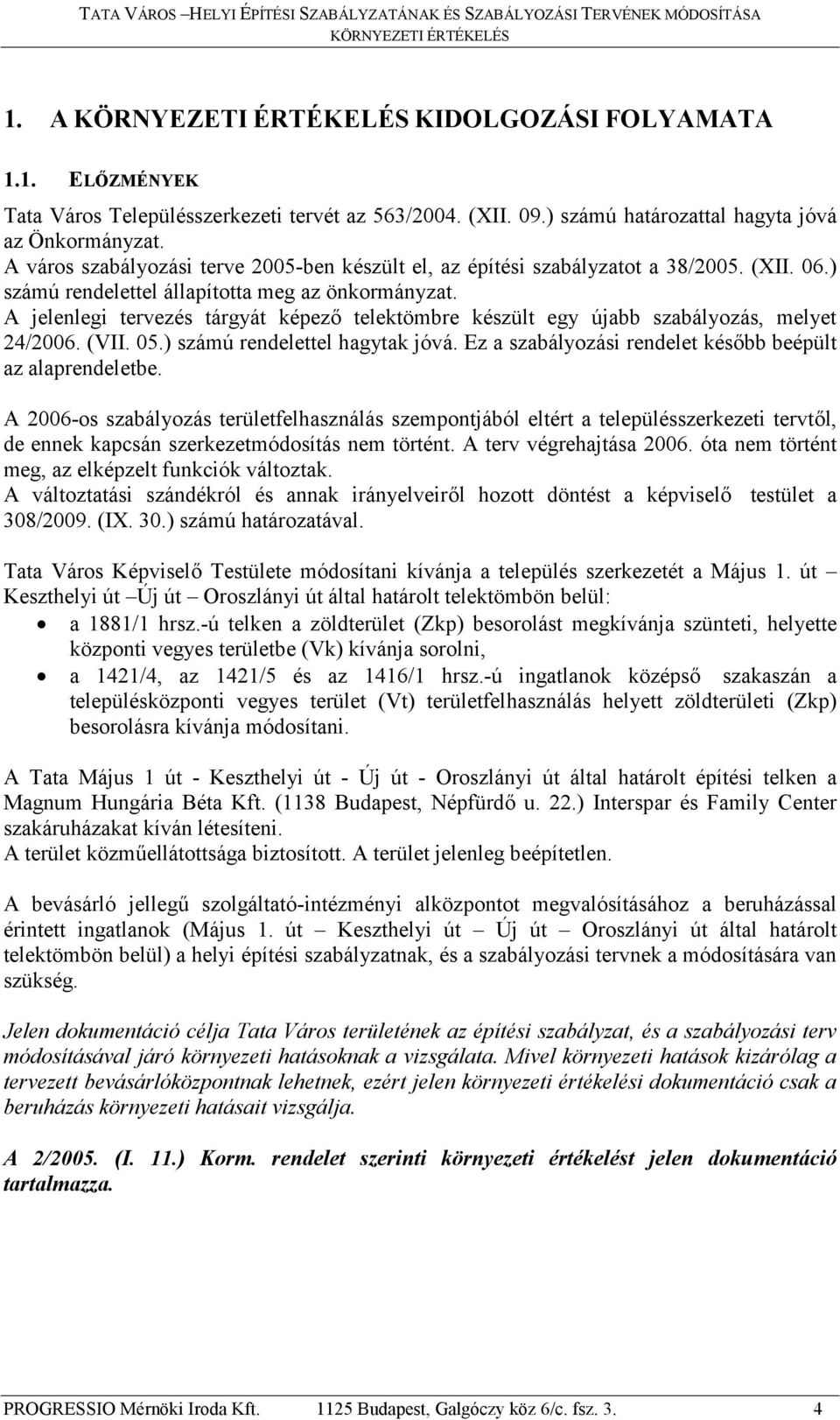 TATA VÁROS –HELYI ÉPÍTÉSI SZABÁLYZATÁNAK ÉS SZABÁLYOZÁSI TERVÉNEK MÓDOSÍTÁSA
KÖRNYEZETI ÉRTÉKELÉS

1. A KÖRNYEZETI ÉRTÉKELÉS KIDOLGOZÁSI FOLYAMATA

1.1. ELŐZMÉNYEK

Tata Város Településszerkezeti tervét az 563/2004. (XII. 09.) számú határozattal hagyta jóvá az Önkormányzat.
A város szabályozási terve 2005-ben készült el, az építési szabályzatot a 38/2005. (XII. 06.) számú rendelettel állapította meg az önkormányzat.
A jelenlegi tervezés tárgyát képező telektömbre készült egy újabb szabályozás, melyet 24/2006. (VII. 05.) számú rendelettel hagytak jóvá. Ez a szabályozási rendelet később beépült az alaprendeletbe.

A 2006-os szabályozás területfelhasználás szempontjából eltért a településszerkezeti tervtől, de ennek kapcsán szerkezetmódosítás nem történt. A terv végrehajtása 2006. óta nem történt meg, az elképzelt funkciók változtak.
A változtatási szándékról és annak irányelveiről hozott döntést a képviselő testület a 308/2009. (IX. 30.) számú határozatával.

Tata Város Képviselő Testülete módosítani kívánja a település szerkezetét a Május 1. út – Keszthelyi út –Új út – Oroszlányi út által határolt telektömbön belül:
• a 1881/1 hrsz.-ú telken a zöldterület (Zkp) besorolást megkívánja szünteti, helyette központi vegyes területbe (Vk) kívánja sorolni,
• a 1421/4, az 1421/5 és az 1416/1 hrsz.-ú ingatlanok középső szakaszán a településközponti vegyes terület (Vt) területfelhasználás helyett zöldterületi (Zkp) besorolásra kívánja módosítani.

A Tata Május 1 út - Keszthelyi út - Új út - Oroszlányi út által határolt építési telken a Magnum Hungária Béta Kft. (1138 Budapest, Népfürdő u. 22.) Interspar és Family Center szakáruházakat kíván létesíteni.
A terület közműellátottsága biztosított. A terület jelenleg beépítetlen.

A bevásárló jellegű szolgáltató-intézményi alközpontot megvalósításához a beruházással érintett ingatlanok (Május 1. út – Keszthelyi út – Új út – Oroszlányi út által határolt telektömbön belül) a helyi építési szabályzatnak, és a szabályozási tervnek a módosítására van szükség.

Jelen dokumentáció célja Tata Város területének az építési szabályzat, és a szabályozási terv módosításával járó környezeti hatásoknak a vizsgálata. Mivel környezeti hatások kizárólag a tervezett bevásárlóközpontnak lehetnek, ezért jelen környezeti értékelési dokumentáció csak a beruházás környezeti hatásait vizsgálja.

A 2/2005. (I. 11.) Korm. rendelet szerinti környezeti értékelést jelen dokumentáció tartalmazza.

PROGRESSIO Mérnöki Iroda Kft. 1125 Budapest, Galgóczy köz 6/c. fsz. 3. 4